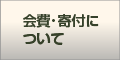 会費･寄付について